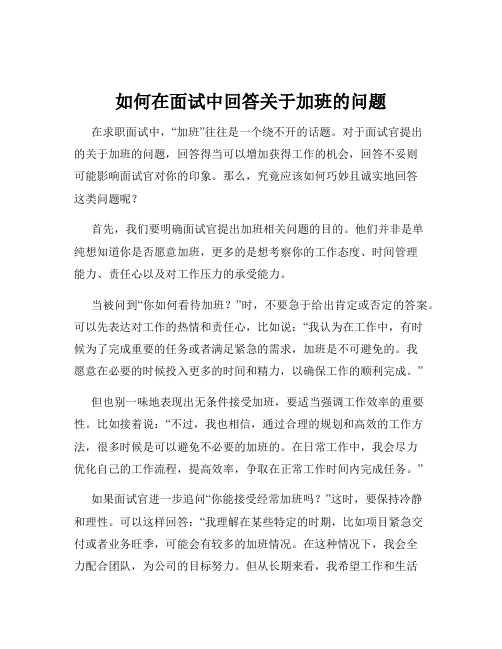 如何在面试中回答关于加班的问题

在求职面试中，“加班”往往是一个绕不开的话题。对于面试官提出的关于加班的问题，回答得当可以增加获得工作的机会，回答不妥则可能影响面试官对你的印象。那么，究竟应该如何巧妙且诚实地回答这类问题呢？

首先，我们要明确面试官提出加班相关问题的目的。他们并非是单纯想知道你是否愿意加班，更多的是想考察你的工作态度、时间管理能力、责任心以及对工作压力的承受能力。

当被问到“你如何看待加班？”时，不要急于给出肯定或否定的答案。可以先表达对工作的热情和责任心，比如说：“我认为在工作中，有时候为了完成重要的任务或者满足紧急的需求，加班是不可避免的。我愿意在必要的时候投入更多的时间和精力，以确保工作的顺利完成。”

但也别一味地表现出无条件接受加班，要适当强调工作效率的重要性。比如接着说：“不过，我也相信，通过合理的规划和高效的工作方法，很多时候是可以避免不必要的加班的。在日常工作中，我会尽力优化自己的工作流程，提高效率，争取在正常工作时间内完成任务。”

如果面试官进一步追问“你能接受经常加班吗？”这时，要保持冷静和理性。可以这样回答：“我理解在某些特定的时期，比如项目紧急交付或者业务旺季，可能会有较多的加班情况。在这种情况下，我会全力配合团队，为公司的目标努力。但从长期来看，我希望工作和生活